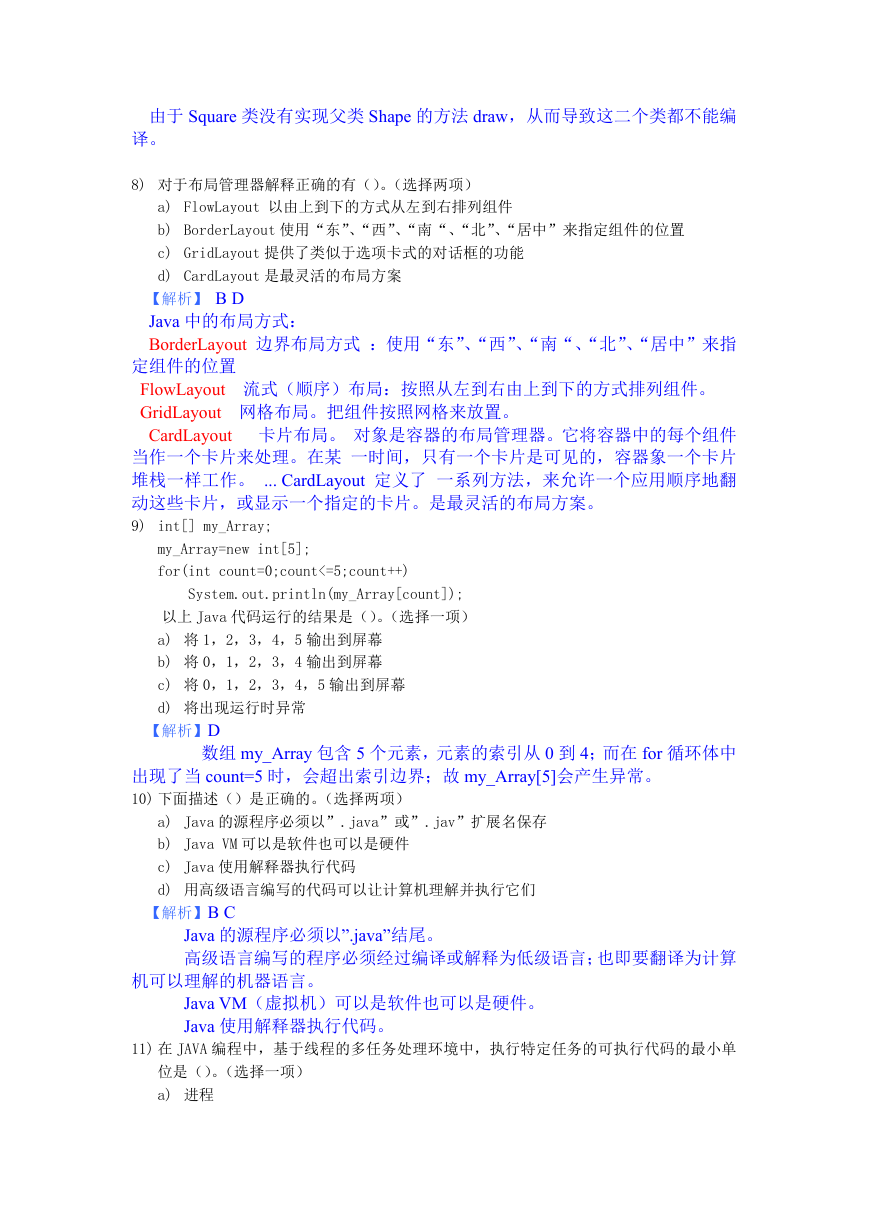 由于 Square 类没有实现父类 Shape 的方法 draw，从而导致这二个类都不能编译。

8) 对于布局管理器解释正确的有（）。(选择两项)
a) FlowLayout 以由上到下的方式从左到右排列组件
b) BorderLayout 使用“东”、“西”、“南“、“北”、“居中”来指定组件的位置
c) GridLayout 提供了类似于选项卡式的对话框的功能
d) CardLayout 是最灵活的布局方案
【解析】 B D
Java 中的布局方式：
BorderLayout 边界布局方式 ：使用“东”、“西”、“南“、“北”、“居中”来指定组件的位置
FlowLayout 流式（顺序）布局：按照从左到右由上到下的方式排列组件。
GridLayout 网格布局。把组件按照网格来放置。
CardLayout 卡片布局。 对象是容器的布局管理器。它将容器中的每个组件当作一个卡片来处理。在某 一时间，只有一个卡片是可见的，容器象一个卡片堆栈一样工作。 ... CardLayout 定义了 一系列方法，来允许一个应用顺序地翻动这些卡片，或显示一个指定的卡片。是最灵活的布局方案。
9) int[] my_Array;
my_Array=new int[5];
for(int count=0;count<=5;count++)
System.out.println(my_Array[count]);
以上 Java 代码运行的结果是（）。(选择一项)
a) 将 1，2，3，4，5 输出到屏幕
b) 将 0，1，2，3，4 输出到屏幕
c) 将 0，1，2，3，4，5 输出到屏幕
d) 将出现运行时异常
【解析】D
数组 my_Array 包含 5 个元素，元素的索引从 0 到 4；而在 for 循环体中出现了当 count=5 时，会超出索引边界；故 my_Array[5]会产生异常。
10) 下面描述（）是正确的。(选择两项)
a) Java 的源程序必须以”.java”或”.jav”扩展名保存
b) Java VM 可以是软件也可以是硬件
c) Java 使用解释器执行代码
d) 用高级语言编写的代码可以让计算机理解并执行它们
【解析】B C
Java 的源程序必须以”.java”结尾。
高级语言编写的程序必须经过编译或解释为低级语言；也即要翻译为计算机可以理解的机器语言。
Java VM（虚拟机）可以是软件也可以是硬件。
Java 使用解释器执行代码。
11) 在 JAVA 编程中，基于线程的多任务处理环境中，执行特定任务的可执行代码的最小单位是（）。(选择一项)
a) 进程